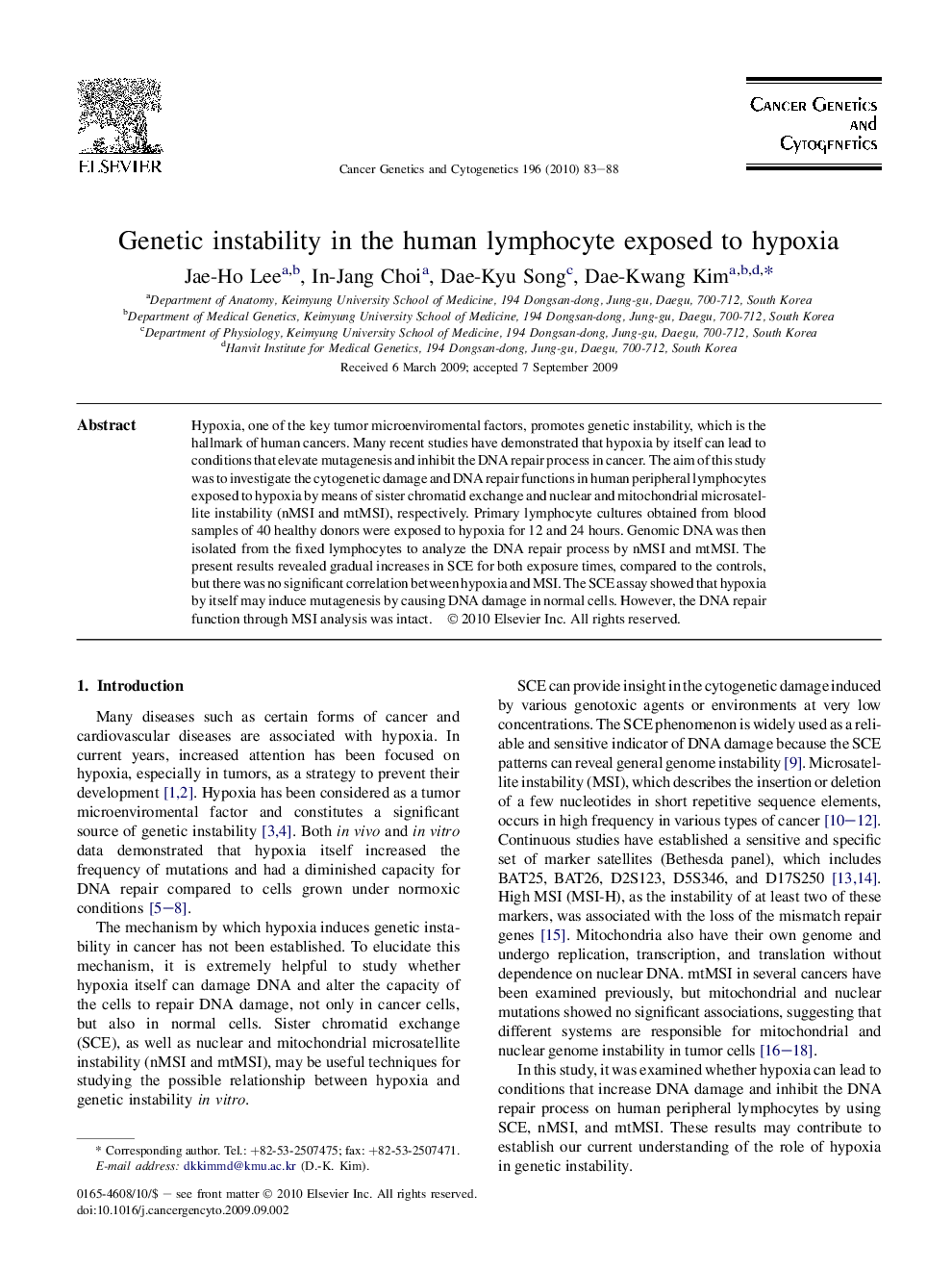 ELSEVIER

Cancer Genetics and Cytogenetics 196 (2010) 83–88

Cancer Genetics and Cytogenetics

Genetic instability in the human lymphocyte exposed to hypoxia

Jae-Ho Lee$^{a,b}$, In-Jang Choi$^{a}$, Dae-Kyu Song$^{c}$, Dae-Kwang Kim$^{a,b,d,*}$

$^{a}$Department of Anatomy, Keimyung University School of Medicine, 194 Dongsan-dong, Jung-gu, Daegu, 700-712, South Korea
$^{b}$Department of Medical Genetics, Keimyung University School of Medicine, 194 Dongsan-dong, Jung-gu, Daegu, 700-712, South Korea
$^{c}$Department of Physiology, Keimyung University School of Medicine, 194 Dongsan-dong, Jung-gu, Daegu, 700-712, South Korea
$^{d}$Hanvit Institute for Medical Genetics, 194 Dongsan-dong, Jung-gu, Daegu, 700-712, South Korea

Received 6 March 2009; accepted 7 September 2009

Abstract

Hypoxia, one of the key tumor microenviromental factors, promotes genetic instability, which is the hallmark of human cancers. Many recent studies have demonstrated that hypoxia by itself can lead to conditions that elevate mutagenesis and inhibit the DNA repair process in cancer. The aim of this study was to investigate the cytogenetic damage and DNA repair functions in human peripheral lymphocytes exposed to hypoxia by means of sister chromatid exchange and nuclear and mitochondrial microsatellite instability (nMSI and mtMSI), respectively. Primary lymphocyte cultures obtained from blood samples of 40 healthy donors were exposed to hypoxia for 12 and 24 hours. Genomic DNA was then isolated from the fixed lymphocytes to analyze the DNA repair process by nMSI and mtMSI. The present results revealed gradual increases in SCE for both exposure times, compared to the controls, but there was no significant correlation between hypoxia and MSI. The SCE assay showed that hypoxia by itself may induce mutagenesis by causing DNA damage in normal cells. However, the DNA repair function through MSI analysis was intact. © 2010 Elsevier Inc. All rights reserved.

1. Introduction

Many diseases such as certain forms of cancer and cardiovascular diseases are associated with hypoxia. In current years, increased attention has been focused on hypoxia, especially in tumors, as a strategy to prevent their development [1,2]. Hypoxia has been considered as a tumor microenviromental factor and constitutes a significant source of genetic instability [3,4]. Both in vivo and in vitro data demonstrated that hypoxia itself increased the frequency of mutations and had a diminished capacity for DNA repair compared to cells grown under normoxic conditions [5–8].

The mechanism by which hypoxia induces genetic instability in cancer has not been established. To elucidate this mechanism, it is extremely helpful to study whether hypoxia itself can damage DNA and alter the capacity of the cells to repair DNA damage, not only in cancer cells, but also in normal cells. Sister chromatid exchange (SCE), as well as nuclear and mitochondrial microsatellite instability (nMSI and mtMSI), may be useful techniques for studying the possible relationship between hypoxia and genetic instability in vitro.

* Corresponding author. Tel.: +82-53-2507475; fax: +82-53-2507471.
E-mail address: dkkimmd@kmu.ac.kr (D.-K. Kim).

0165-4608/10/$ – see front matter © 2010 Elsevier Inc. All rights reserved.
doi:10.1016/j.cancergencyto.2009.09.002

SCE can provide insight in the cytogenetic damage induced by various genotoxic agents or environments at very low concentrations. The SCE phenomenon is widely used as a reliable and sensitive indicator of DNA damage because the SCE patterns can reveal general genome instability [9]. Microsatellite instability (MSI), which describes the insertion or deletion of a few nucleotides in short repetitive sequence elements, occurs in high frequency in various types of cancer [10–12]. Continuous studies have established a sensitive and specific set of marker satellites (Bethesda panel), which includes BAT25, BAT26, D2S123, D5S346, and D17S250 [13,14]. High MSI (MSI-H), as the instability of at least two of these markers, was associated with the loss of the mismatch repair genes [15]. Mitochondria also have their own genome and undergo replication, transcription, and translation without dependence on nuclear DNA. mtMSI in several cancers have been examined previously, but mitochondrial and nuclear mutations showed no significant associations, suggesting that different systems are responsible for mitochondrial and nuclear genome instability in tumor cells [16–18].

In this study, it was examined whether hypoxia can lead to conditions that increase DNA damage and inhibit the DNA repair process on human peripheral lymphocytes by using SCE, nMSI, and mtMSI. These results may contribute to establish our current understanding of the role of hypoxia in genetic instability.